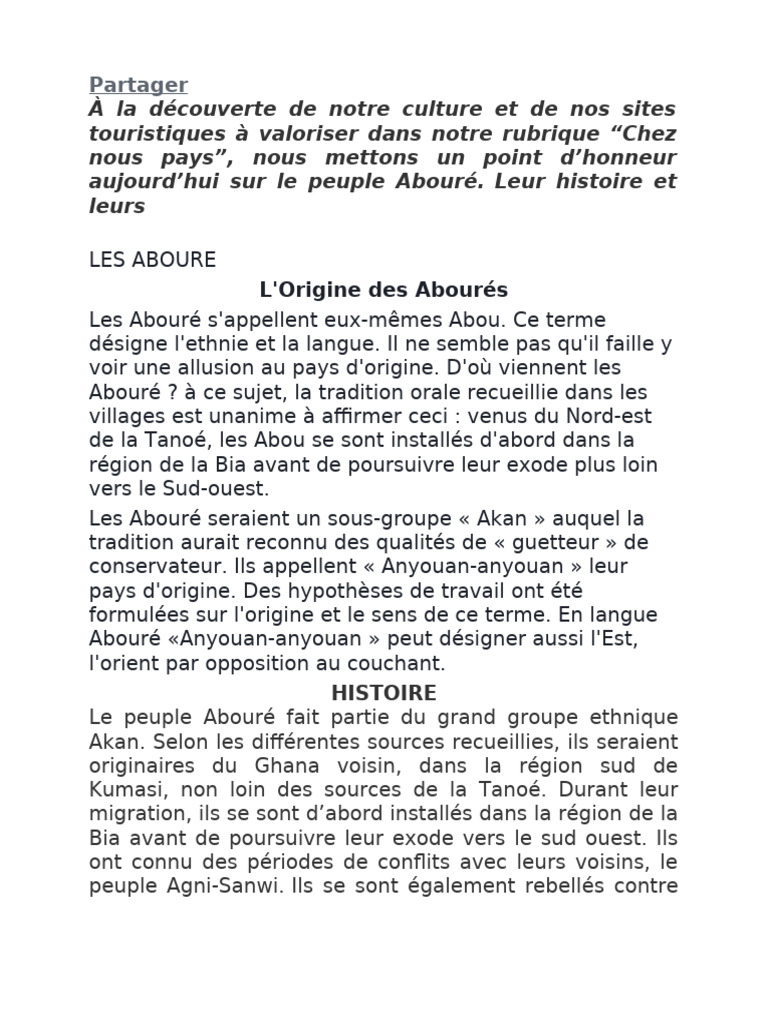 Partager
À la découverte de notre culture et de nos sites touristiques à valoriser dans notre rubrique “Chez nous pays”, nous mettons un point d’honneur aujourd’hui sur le peuple Abouré. Leur histoire et leurs

LES ABOURE

L'Origine des Abourés

Les Abouré s'appellent eux-mêmes Abou. Ce terme désigne l'ethnie et la langue. Il ne semble pas qu'il faille y voir une allusion au pays d'origine. D'où viennent les Abouré ? à ce sujet, la tradition orale recueillie dans les villages est unanime à affirmer ceci : venus du Nord-est de la Tanoé, les Abou se sont installés d'abord dans la région de la Bia avant de poursuivre leur exode plus loin vers le Sud-ouest.

Les Abouré seraient un sous-groupe « Akan » auquel la tradition aurait reconnu des qualités de « guetteur » de conservateur. Ils appellent « Anyouan-anyouan » leur pays d'origine. Des hypothèses de travail ont été formulées sur l'origine et le sens de ce terme. En langue Abouré «Anyouan-anyouan » peut désigner aussi l'Est, l'orient par opposition au couchant.

HISTOIRE

Le peuple Abouré fait partie du grand groupe ethnique Akan. Selon les différentes sources recueillies, ils seraient originaires du Ghana voisin, dans la région sud de Kumasi, non loin des sources de la Tanoé. Durant leur migration, ils se sont d’abord installés dans la région de la Bia avant de poursuivre leur exode vers le sud ouest. Ils ont connu des périodes de conflits avec leurs voisins, le peuple Agni-Sanwi. Ils se sont également rebellés contre